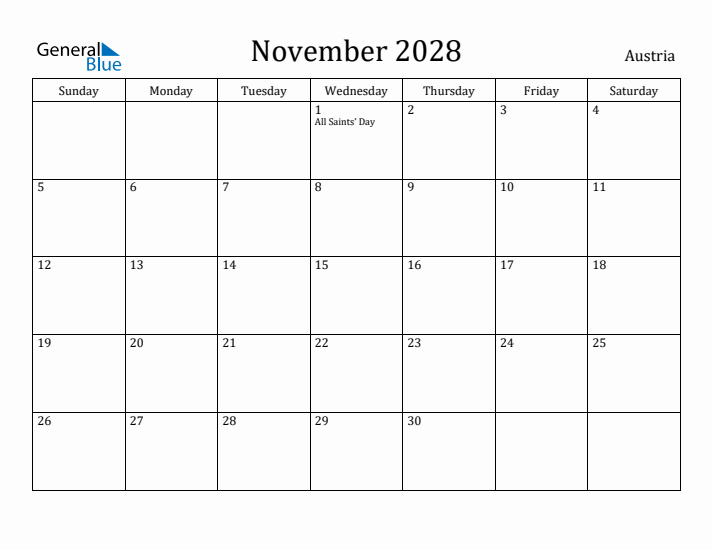 General Blue

November 2028

Austria

| Sunday | Monday | Tuesday | Wednesday | Thursday | Friday | Saturday |
|---|---|---|---|---|---|---|
| | | | 1 All Saints' Day | 2 | 3 | 4 |
| 5 | 6 | 7 | 8 | 9 | 10 | 11 |
| 12 | 13 | 14 | 15 | 16 | 17 | 18 |
| 19 | 20 | 21 | 22 | 23 | 24 | 25 |
| 26 | 27 | 28 | 29 | 30 | | |